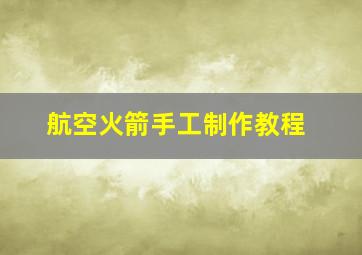 航空火箭手工制作教程